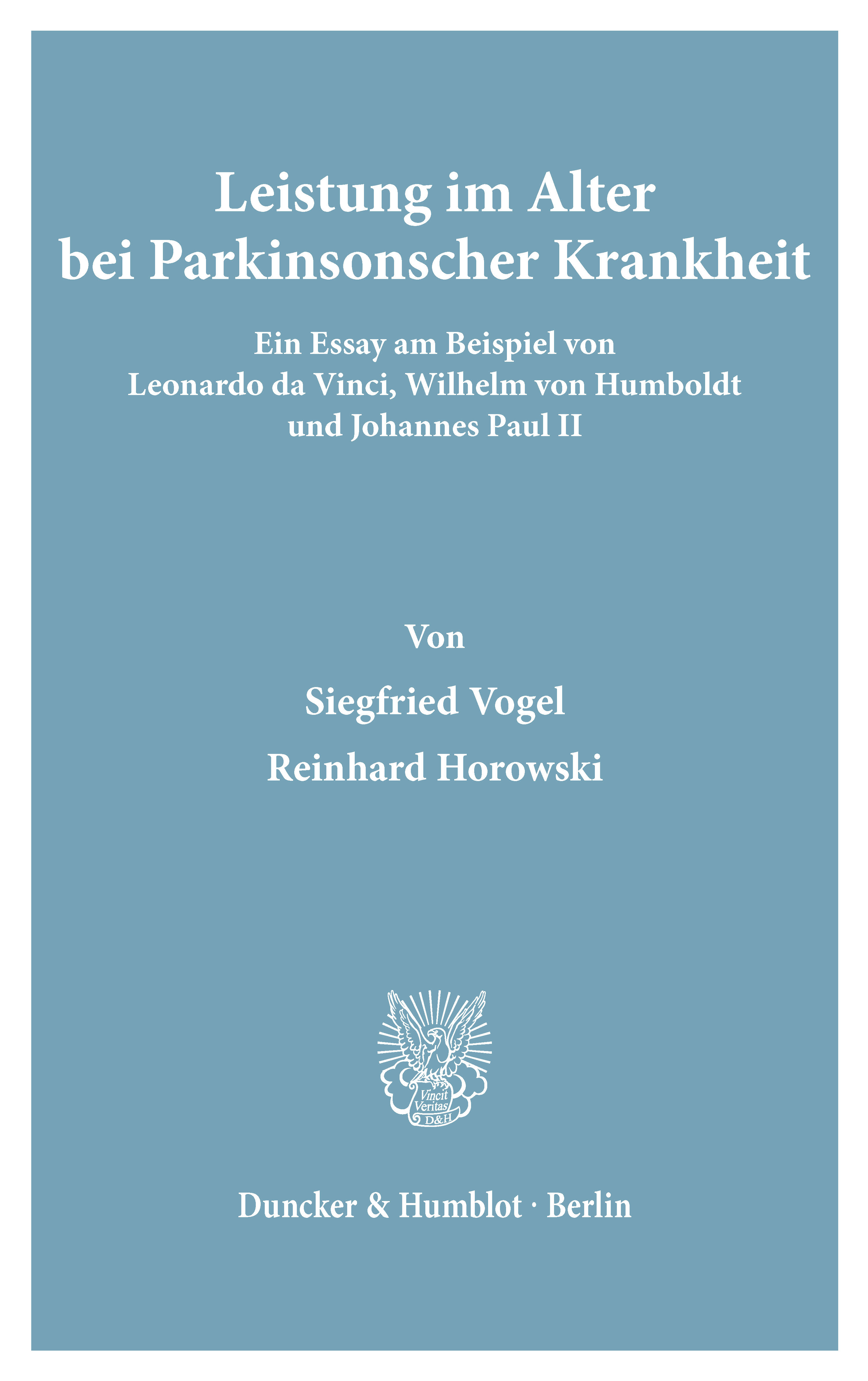 Leistung im Alter bei Parkinsonscher Krankheit

Ein Essay am Beispiel von Leonardo da Vinci, Wilhelm von Humboldt und Johannes Paul II

Von

Siegfried Vogel

Reinhard Horowski

Vincit Veritas D&H

Duncker & Humblot · Berlin